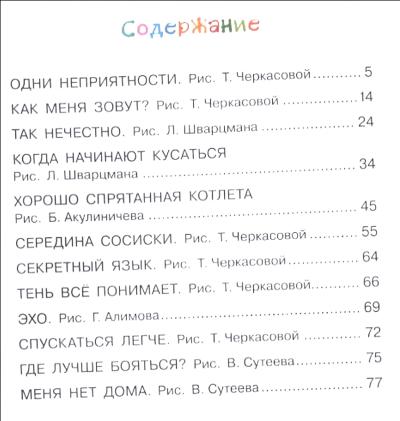 Содержание

ОДНИ НЕПРИЯТНОСТИ. Рис. Т. Черкасовой .......... 5

КАК МЕНЯ ЗОВУТ? Рис. Т. Черкасовой .......... 14

ТАК НЕЧЕСТНО. Рис. Л. Шварцмана .......... 24

КОГДА НАЧИНАЮТ КУСАТЬСЯ Рис. Л. Шварцмана .......... 34

ХОРОШО СПРЯТАННАЯ КОТЛЕТА Рис. Б. Акулиничева .......... 45

СЕРЕДИНА СОСИСКИ. Рис. Т. Черкасовой .......... 55

СЕКРЕТНЫЙ ЯЗЫК. Рис. Т. Черкасовой .......... 64

ТЕНЬ ВСЁ ПОНИМАЕТ. Рис. Т. Черкасовой .......... 66

ЭХО. Рис. Г. Алимова .......... 69

СПУСКАТЬСЯ ЛЕГЧЕ. Рис. Т. Черкасовой .......... 72

ГДЕ ЛУЧШЕ БОЯТЬСЯ? Рис. В. Сутеева .......... 75

МЕНЯ НЕТ ДОМА. Рис. В. Сутеева .......... 77